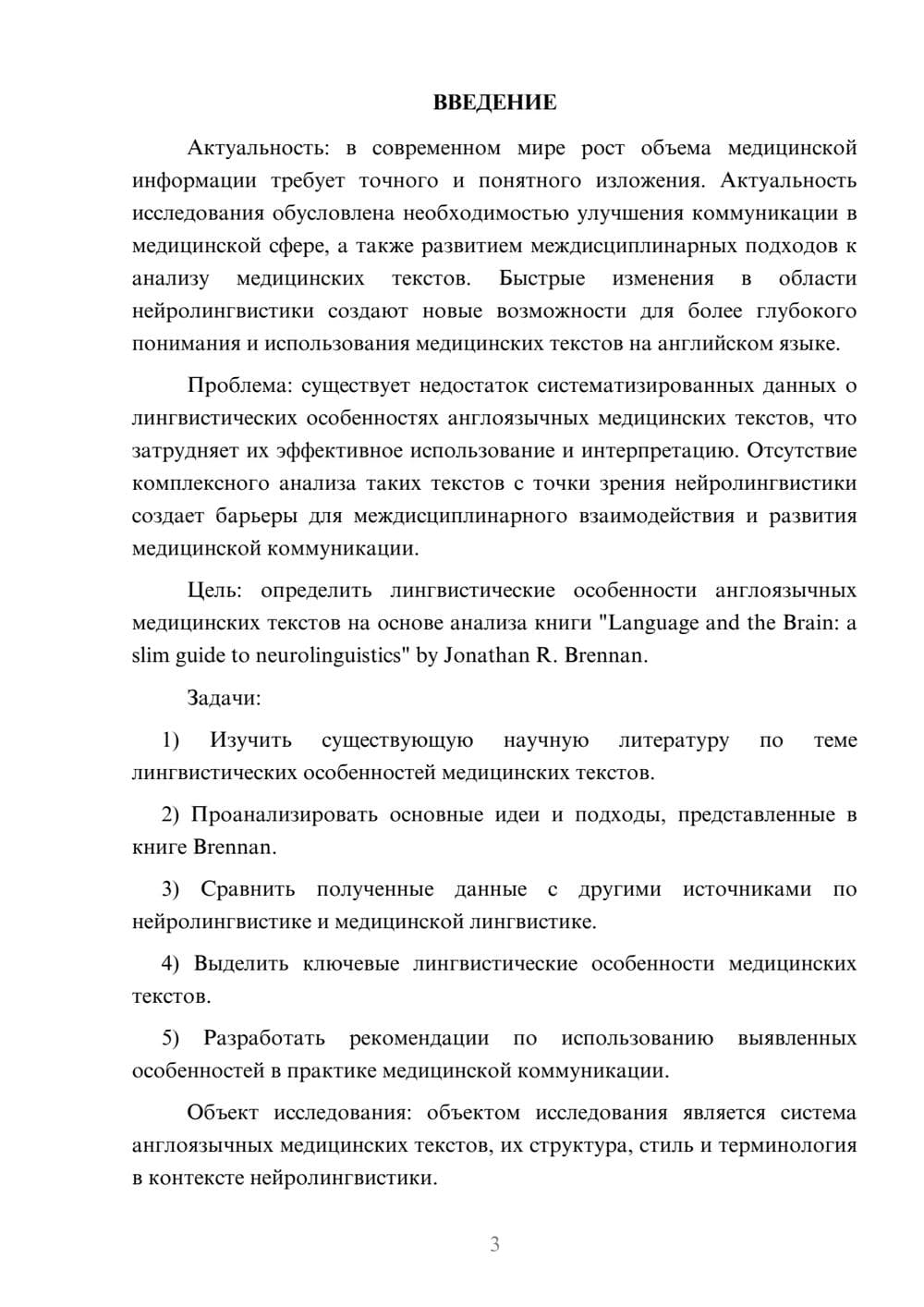 ВВЕДЕНИЕ

Актуальность: в современном мире рост объема медицинской информации требует точного и понятного изложения. Актуальность исследования обусловлена необходимостью улучшения коммуникации в медицинской сфере, а также развитием междисциплинарных подходов к анализу медицинских текстов. Быстрые изменения в области нейролингвистики создают новые возможности для более глубокого понимания и использования медицинских текстов на английском языке.

Проблема: существует недостаток систематизированных данных о лингвистических особенностях англоязычных медицинских текстов, что затрудняет их эффективное использование и интерпретацию. Отсутствие комплексного анализа таких текстов с точки зрения нейролингвистики создает барьеры для междисциплинарного взаимодействия и развития медицинской коммуникации.

Цель: определить лингвистические особенности англоязычных медицинских текстов на основе анализа книги "Language and the Brain: a slim guide to neurolinguistics" by Jonathan R. Brennan.

Задачи:

1) Изучить существующую научную литературу по теме лингвистических особенностей медицинских текстов.

2) Проанализировать основные идеи и подходы, представленные в книге Brennan.

3) Сравнить полученные данные с другими источниками по нейролингвистике и медицинской лингвистике.

4) Выделить ключевые лингвистические особенности медицинских текстов.

5) Разработать рекомендации по использованию выявленных особенностей в практике медицинской коммуникации.

Объект исследования: объектом исследования является система англоязычных медицинских текстов, их структура, стиль и терминология в контексте нейролингвистики.

3